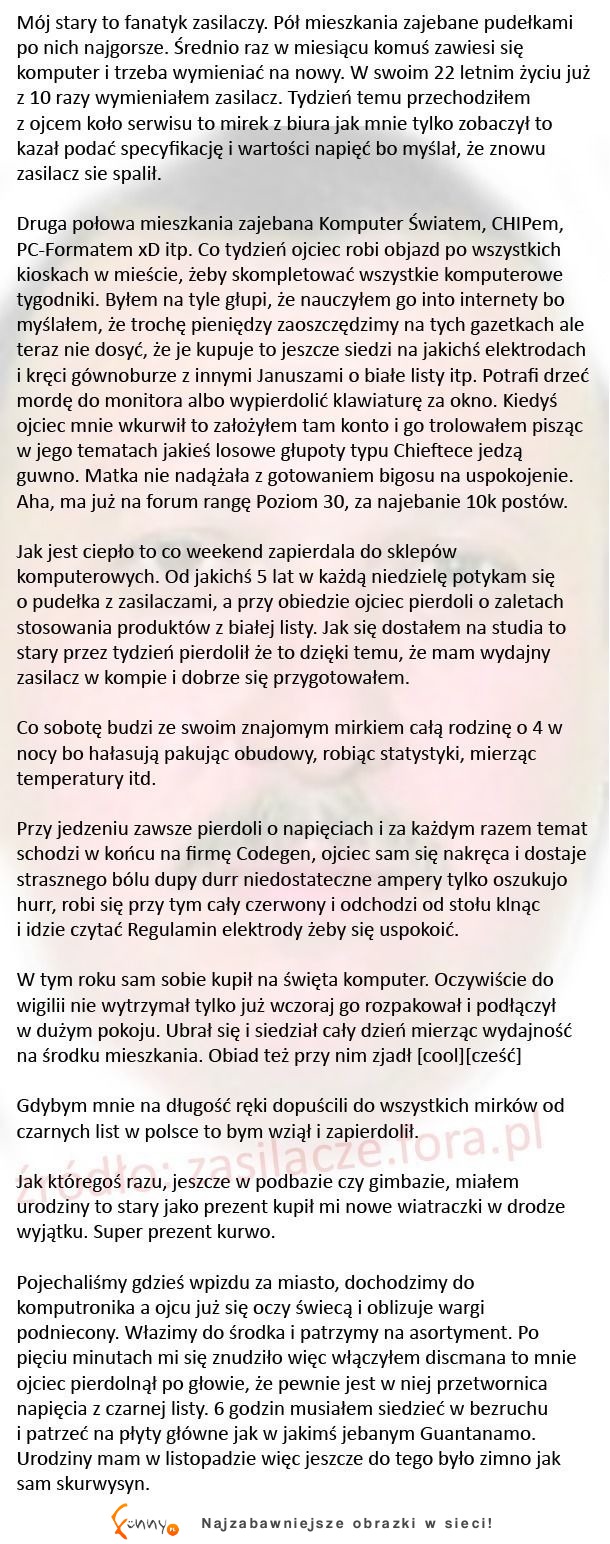 Mój stary to fanatyk zasilaczy. Pół mieszkania zajebane pudełkami po nich najgorsze. Średnio raz w miesiącu komuś zawiesi się komputer i trzeba wymieniać na nowy. W swoim 22 letnim życiu już z 10 razy wymieniałem zasilacz. Tydzień temu przechodziłem z ojcem koło serwisu to mirek z biura jak mnie tylko zobaczył to kazał podać specyfikację i wartości napięć bo myślał, że znowu zasilacz sie spalił.

Druga połowa mieszkania zajebana Komputer Światem, CHIPem, PC-Formatem xD itp. Co tydzień ojciec robi objazd po wszystkich kioskach w mieście, żeby skompletować wszystkie komputerowe tygodniki. Byłem na tyle głupi, że nauczyłem go into internety bo myślałem, że trochę pieniędzy zaoszczędzimy na tych gazetkach ale teraz nie dosyć, że je kupuje to jeszcze siedzi na jakichś elektrodach i kręci gównoburze z innymi Januszami o białe listy itp. Potrafi drzeć mordę do monitora albo wypierdolić klawiaturę za okno. Kiedyś ojciec mnie wkurwił to założyłem tam konto i go trolowałem pisząc w jego tematach jakieś losowe głupoty typu Chieftece jedzą guwno. Matka nie nadążała z gotowaniem bigosu na uspokojenie. Aha, ma już na forum rangę Poziom 30, za najebanie 10k postów.

Jak jest ciepło to co weekend zapierdala do sklepów komputerowych. Od jakichś 5 lat w każdą niedzielę potykam się o pudełka z zasilaczami, a przy obiedzie ojciec pierdoli o zaletach stosowania produktów z białej listy. Jak się dostałem na studia to stary przez tydzień pierdolił że to dzięki temu, że mam wydajny zasilacz w kompie i dobrze się przygotowałem.

Co sobotę budzi ze swoim znajomym mirkiem całą rodzinę o 4 w nocy bo hałasują pakując obudowy, robiąc statystyki, mierząc temperatury itd.

Przy jedzeniu zawsze pierdoli o napięciach i za każdym razem temat schodzi w końcu na firmę Codegen, ojciec sam się nakręca i dostaje strasznego bólu dupy durr niedostateczne ampery tylko oszukujo hurr, robi się przy tym cały czerwony i odchodzi od stołu klnąc i idzie czytać Regulamin elektrody żeby się uspokoić.

W tym roku sam sobie kupił na święta komputer. Oczywiście do wigilii nie wytrzymał tylko już wczoraj go rozpakował i podłączył w dużym pokoju. Ubrał się i siedział cały dzień mierząc wydajność na środku mieszkania. Obiad też przy nim zjadł [cool][cześć]

Gdybym mnie na długość ręki dopuścili do wszystkich mirków od czarnych list w polsce to bym wziął i zapierdolił.

Źródło: zasilacze.fora.pl

Jak któregoś razu, jeszcze w podbazie czy gimbazie, miałem urodziny to stary jako prezent kupił mi nowe wiatraczki w drodze wyjątku. Super prezent kurwo.

Pojechaliśmy gdzieś wpizdu za miasto, dochodzimy do komputronika a ojcu już się oczy świecą i oblizuje wargi podniecony. Włazimy do środka i patrzymy na asortyment. Po pięciu minutach mi się znudziło więc włączyłem discmana to mnie ojciec pierdolnął po głowie, że pewnie jest w niej przetwornica napięcia z czarnej listy. 6 godzin musiałem siedzieć w bezruchu i patrzeć na płyty główne jak w jakimś jebanym Guantanamo. Urodziny mam w listopadzie więc jeszcze do tego było zimno jak sam skurwysyn.

Funny.pl Najzabawniejsze obrazki w sieci!